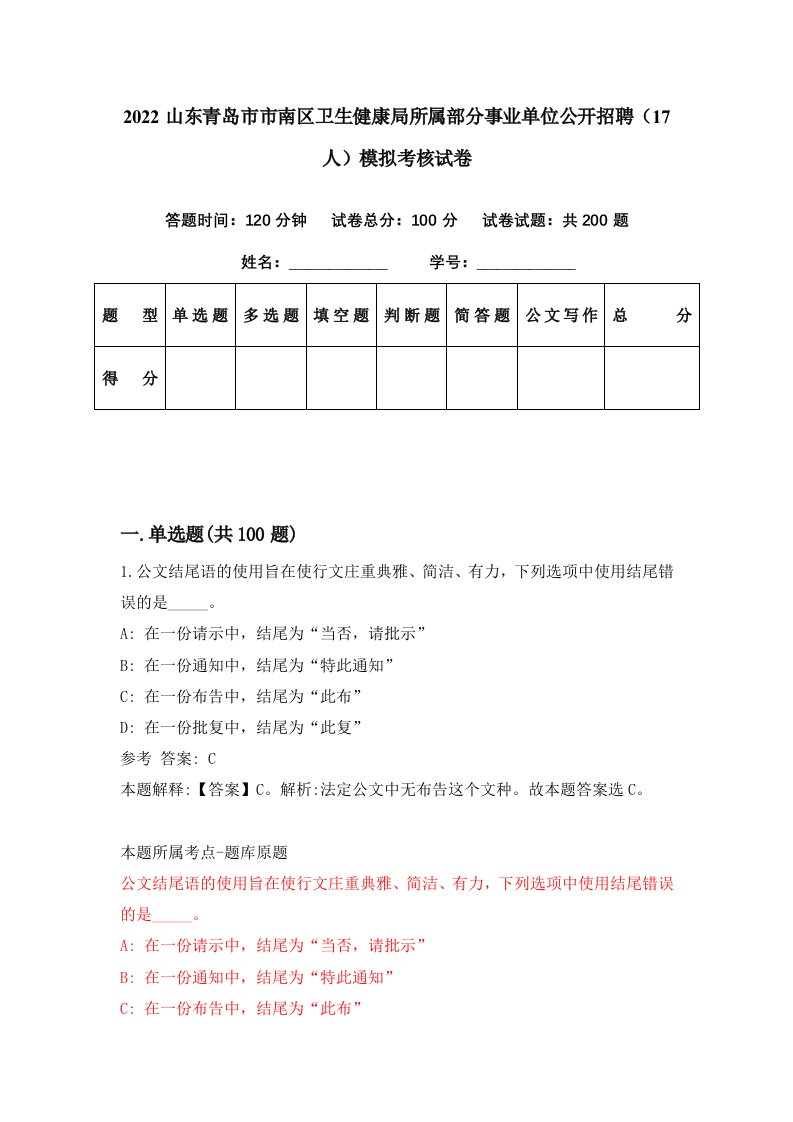 2022 山东青岛市市南区卫生健康局所属部分事业单位公开招聘（17人）模拟考核试卷

答题时间：120 分钟　试卷总分：100 分　试卷试题：共 200 题

姓名：____________　学号：____________

| 题　型 | 单选题 | 多选题 | 填空题 | 判断题 | 简答题 | 公文写作 | 总　分 |
|---|---|---|---|---|---|---|---|
| 得　分 | | | | | | | |

一.单选题(共 100 题)

1.公文结尾语的使用旨在使行文庄重典雅、简洁、有力，下列选项中使用结尾错误的是_____。

A: 在一份请示中，结尾为“当否，请批示”

B: 在一份通知中，结尾为“特此通知”

C: 在一份布告中，结尾为“此布”

D: 在一份批复中，结尾为“此复”

参考 答案: C

本题解释:【答案】C。解析:法定公文中无布告这个文种。故本题答案选 C。

本题所属考点-题库原题

公文结尾语的使用旨在使行文庄重典雅、简洁、有力，下列选项中使用结尾错误的是_____。

A: 在一份请示中，结尾为“当否，请批示”

B: 在一份通知中，结尾为“特此通知”

C: 在一份布告中，结尾为“此布”